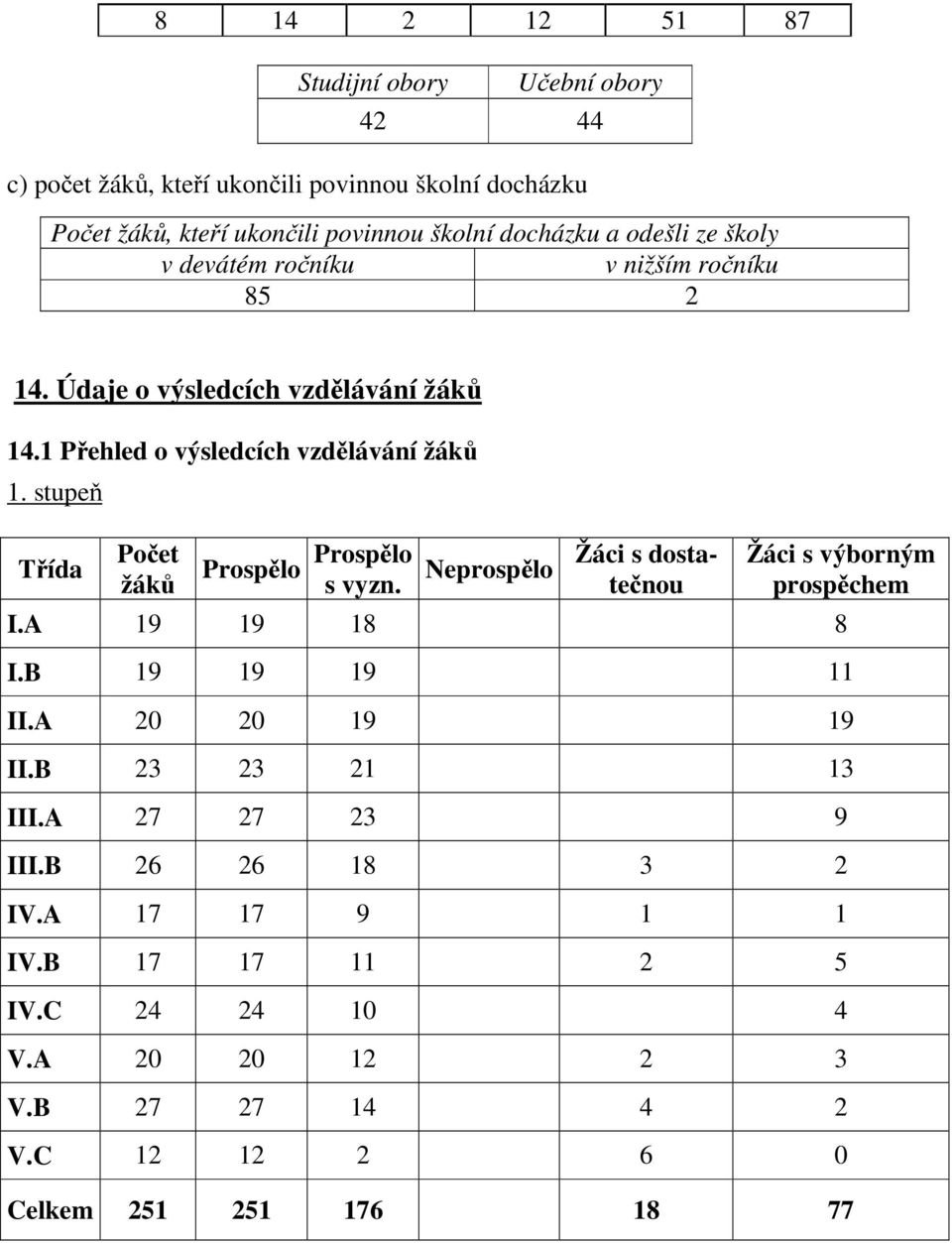 | 8 | 14 | 2 | 12 | 51 | 87 |
|---|---|---|---|---|---|

| Studijní obory | Učební obory |
|---|---|
| 42 | 44 |

c) počet žáků, kteří ukončili povinnou školní docházku

| Počet žáků, kteří ukončili povinnou školní docházku a odešli ze školy | |
|---|---|
| v devátém ročníku | v nižším ročníku |
| 85 | 2 |

14. Údaje o výsledcích vzdělávání žáků

14.1 Přehled o výsledcích vzdělávání žáků

1. stupeň

| Třída | Počet žáků | Prospělo | Prospělo s vyzn. | Neprospělo | Žáci s dostatečnou | Žáci s výborným prospěchem |
|---|---|---|---|---|---|---|
| I.A | 19 | 19 | 18 | | | 8 |
| I.B | 19 | 19 | 19 | | | 11 |
| II.A | 20 | 20 | 19 | | | 19 |
| II.B | 23 | 23 | 21 | | | 13 |
| III.A | 27 | 27 | 23 | | | 9 |
| III.B | 26 | 26 | 18 | | 3 | 2 |
| IV.A | 17 | 17 | 9 | | 1 | 1 |
| IV.B | 17 | 17 | 11 | | 2 | 5 |
| IV.C | 24 | 24 | 10 | | | 4 |
| V.A | 20 | 20 | 12 | | 2 | 3 |
| V.B | 27 | 27 | 14 | | 4 | 2 |
| V.C | 12 | 12 | 2 | | 6 | 0 |
| Celkem | 251 | 251 | 176 | | 18 | 77 |